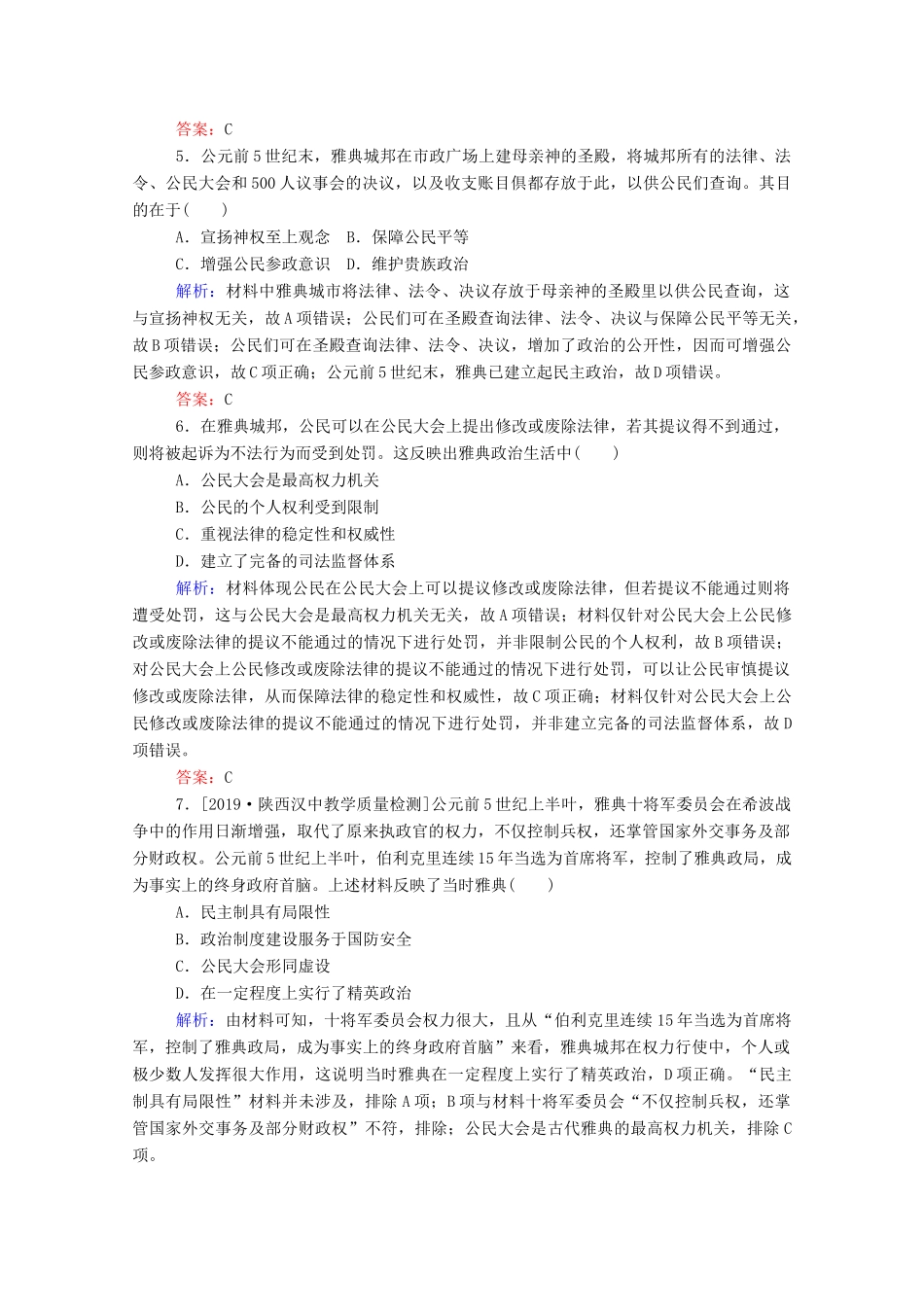 答案：C

5．公元前5世纪末，雅典城邦在市政广场上建母亲神的圣殿，将城邦所有的法律、法令、公民大会和500人议事会的决议，以及收支账目俱都存放于此，以供公民们查询。其目的在于(　　)

A．宣扬神权至上观念　B．保障公民平等
C．增强公民参政意识　D．维护贵族政治

解析：材料中雅典城市将法律、法令、决议存放于母亲神的圣殿里以供公民查询，这与宣扬神权无关，故A项错误；公民们可在圣殿查询法律、法令、决议与保障公民平等无关，故B项错误；公民们可在圣殿查询法律、法令、决议，增加了政治的公开性，因而可增强公民参政意识，故C项正确；公元前5世纪末，雅典已建立起民主政治，故D项错误。

答案：C

6．在雅典城邦，公民可以在公民大会上提出修改或废除法律，若其提议得不到通过，则将被起诉为不法行为而受到处罚。这反映出雅典政治生活中(　　)

A．公民大会是最高权力机关
B．公民的个人权利受到限制
C．重视法律的稳定性和权威性
D．建立了完备的司法监督体系

解析：材料体现公民在公民大会上可以提议修改或废除法律，但若提议不能通过则将遭受处罚，这与公民大会是最高权力机关无关，故A项错误；材料仅针对公民大会上公民修改或废除法律的提议不能通过的情况下进行处罚，并非限制公民的个人权利，故B项错误；对公民大会上公民修改或废除法律的提议不能通过的情况下进行处罚，可以让公民审慎提议修改或废除法律，从而保障法律的稳定性和权威性，故C项正确；材料仅针对公民大会上公民修改或废除法律的提议不能通过的情况下进行处罚，并非建立完备的司法监督体系，故D项错误。

答案：C

7．[2019·陕西汉中教学质量检测]公元前5世纪上半叶，雅典十将军委员会在希波战争中的作用日渐增强，取代了原来执政官的权力，不仅控制兵权，还掌管国家外交事务及部分财政权。公元前5世纪上半叶，伯利克里连续15年当选为首席将军，控制了雅典政局，成为事实上的终身政府首脑。上述材料反映了当时雅典(　　)

A．民主制具有局限性
B．政治制度建设服务于国防安全
C．公民大会形同虚设
D．在一定程度上实行了精英政治

解析：由材料可知，十将军委员会权力很大，且从“伯利克里连续15年当选为首席将军，控制了雅典政局，成为事实上的终身政府首脑”来看，雅典城邦在权力行使中，个人或极少数人发挥很大作用，这说明当时雅典在一定程度上实行了精英政治，D项正确。“民主制具有局限性”材料并未涉及，排除A项；B项与材料十将军委员会“不仅控制兵权，还掌管国家外交事务及部分财政权”不符，排除；公民大会是古代雅典的最高权力机关，排除C项。